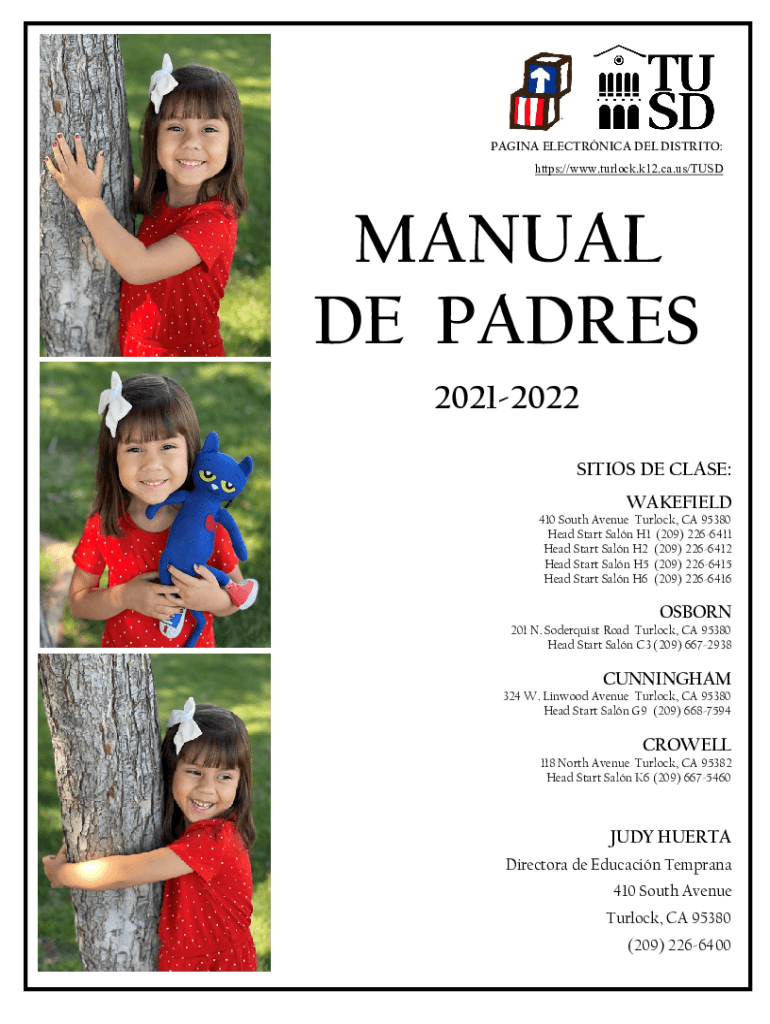 TU SD

PAGINA ELECTRÓNICA DEL DISTRITO:
https://www.turlock.k12.ca.us/TUSD

MANUAL DE PADRES

2021-2022

SITIOS DE CLASE:

WAKEFIELD
410 South Avenue Turlock, CA 95380
Head Start Salón H1 (209) 226-6411
Head Start Salón H2 (209) 226-6412
Head Start Salón H5 (209) 226-6415
Head Start Salón H6 (209) 226-6416

OSBORN
201 N. Soderquist Road Turlock, CA 95380
Head Start Salón C3 (209) 667-2938

CUNNINGHAM
324 W. Linwood Avenue Turlock, CA 95380
Head Start Salón G9 (209) 668-7594

CROWELL
118 North Avenue Turlock, CA 95382
Head Start Salón K6 (209) 667-5460

JUDY HUERTA
Directora de Educación Temprana
410 South Avenue
Turlock, CA 95380
(209) 226-6400